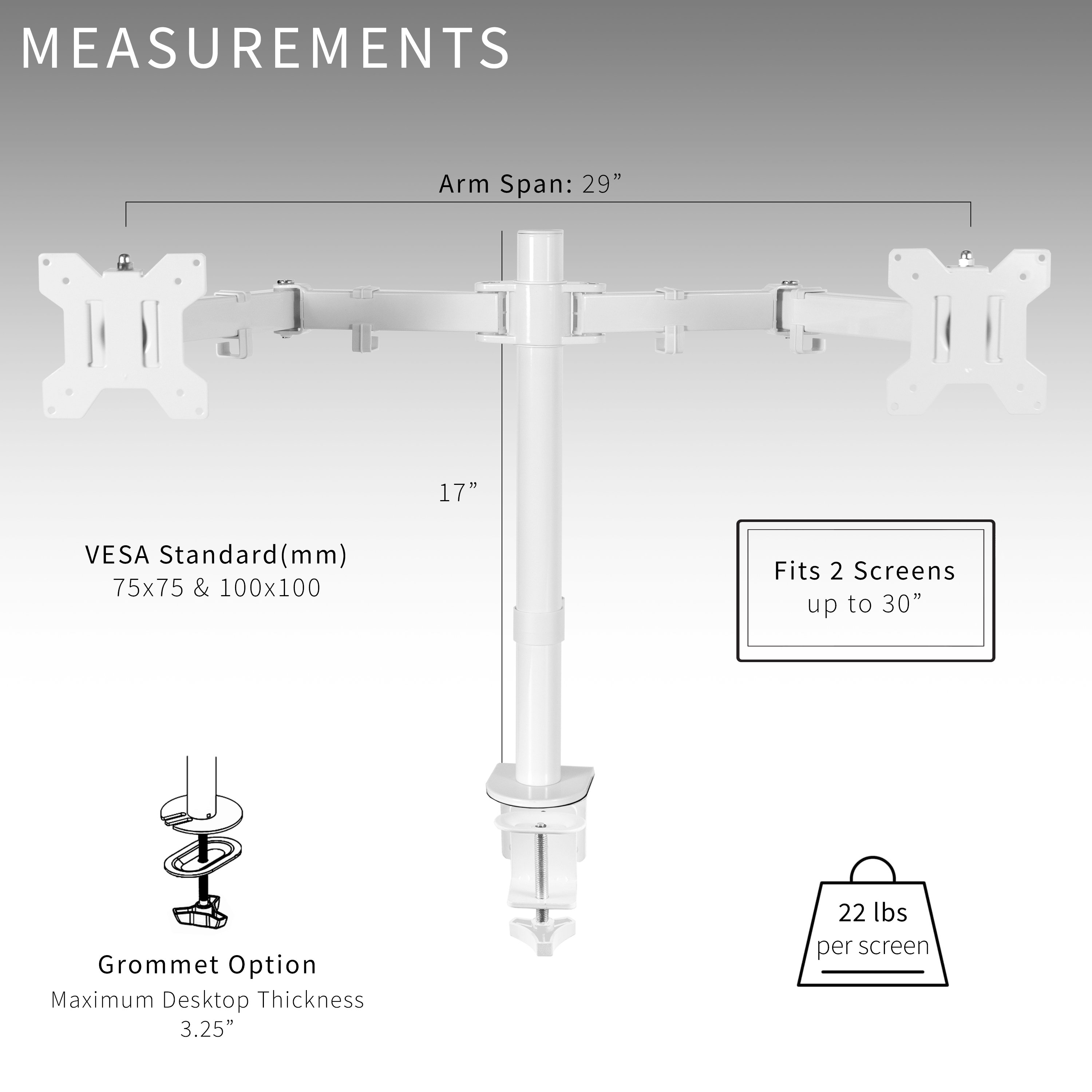 MEASUREMENTS

Arm Span: 29”

17”

VESA Standard(mm)
75x75 & 100x100

Fits 2 Screens
up to 30”

Grommet Option
Maximum Desktop Thickness
3.25”

22 lbs
per screen